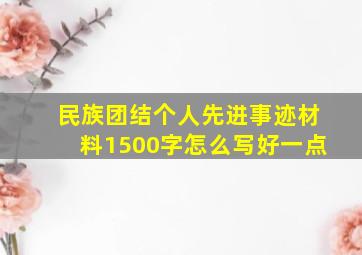 民族团结个人先进事迹材料1500字怎么写好一点